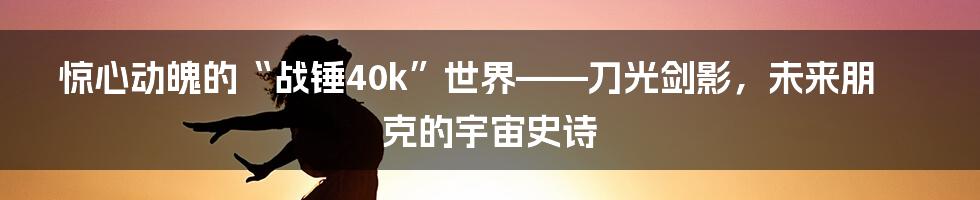 惊心动魄的“战锤40k”世界——刀光剑影，未来朋克的宇宙史诗